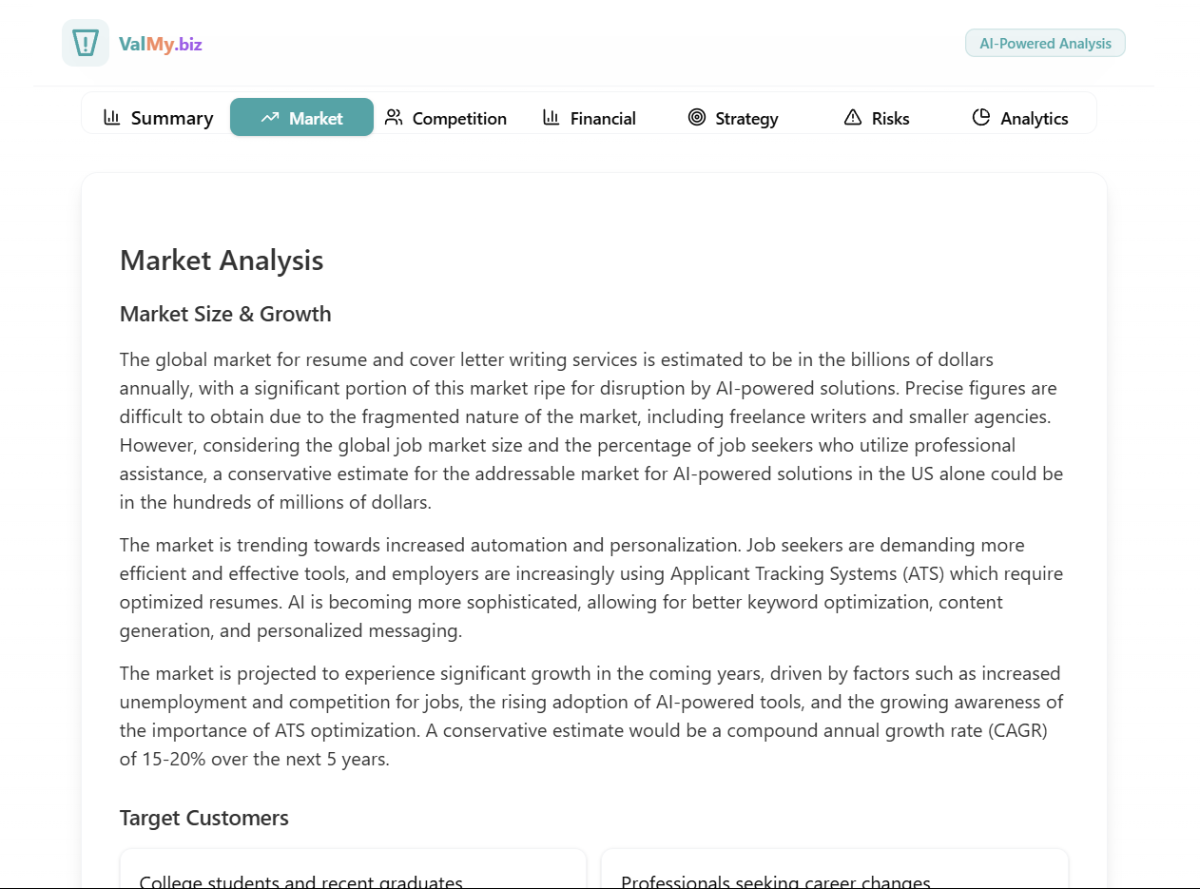 ValMy.biz

AI-Powered Analysis

Summary Market Competition Financial Strategy Risks Analytics

Market Analysis

Market Size & Growth

The global market for resume and cover letter writing services is estimated to be in the billions of dollars annually, with a significant portion of this market ripe for disruption by AI-powered solutions. Precise figures are difficult to obtain due to the fragmented nature of the market, including freelance writers and smaller agencies. However, considering the global job market size and the percentage of job seekers who utilize professional assistance, a conservative estimate for the addressable market for AI-powered solutions in the US alone could be in the hundreds of millions of dollars.

The market is trending towards increased automation and personalization. Job seekers are demanding more efficient and effective tools, and employers are increasingly using Applicant Tracking Systems (ATS) which require optimized resumes. AI is becoming more sophisticated, allowing for better keyword optimization, content generation, and personalized messaging.

The market is projected to experience significant growth in the coming years, driven by factors such as increased unemployment and competition for jobs, the rising adoption of AI-powered tools, and the growing awareness of the importance of ATS optimization. A conservative estimate would be a compound annual growth rate (CAGR) of 15-20% over the next 5 years.

Target Customers

College students and recent graduates

Professionals seeking career changes